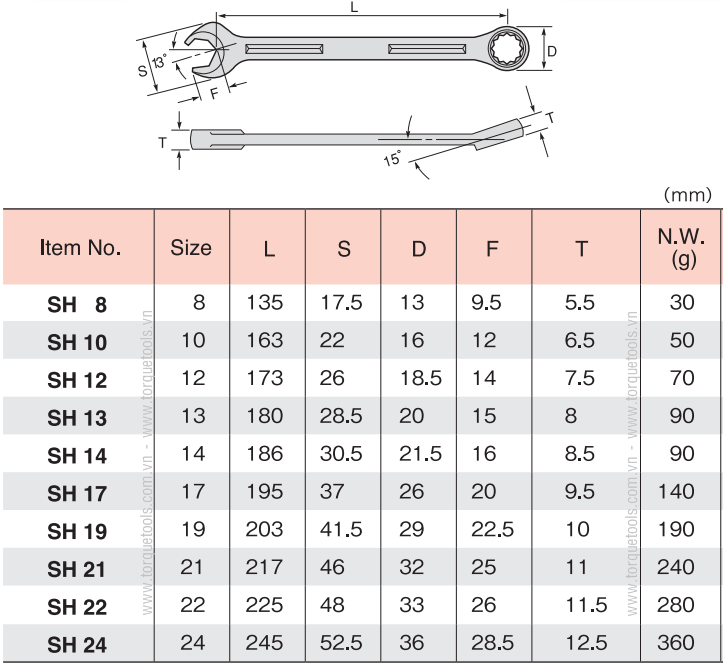 L
S
13°
F
D
T
15°
T

(mm)

| Item No. | Size | L | S | D | F | T | N.W. (g) |
|---|---|---|---|---|---|---|---|
| SH 8 | 8 | 135 | 17.5 | 13 | 9.5 | 5.5 | 30 |
| SH 10 | 10 | 163 | 22 | 16 | 12 | 6.5 | 50 |
| SH 12 | 12 | 173 | 26 | 18.5 | 14 | 7.5 | 70 |
| SH 13 | 13 | 180 | 28.5 | 20 | 15 | 8 | 90 |
| SH 14 | 14 | 186 | 30.5 | 21.5 | 16 | 8.5 | 90 |
| SH 17 | 17 | 195 | 37 | 26 | 20 | 9.5 | 140 |
| SH 19 | 19 | 203 | 41.5 | 29 | 22.5 | 10 | 190 |
| SH 21 | 21 | 217 | 46 | 32 | 25 | 11 | 240 |
| SH 22 | 22 | 225 | 48 | 33 | 26 | 11.5 | 280 |
| SH 24 | 24 | 245 | 52.5 | 36 | 28.5 | 12.5 | 360 |

www.torquetools.com.vn - www.torquetools.vn
www.torquetools.com.vn - www.torquetools.vn